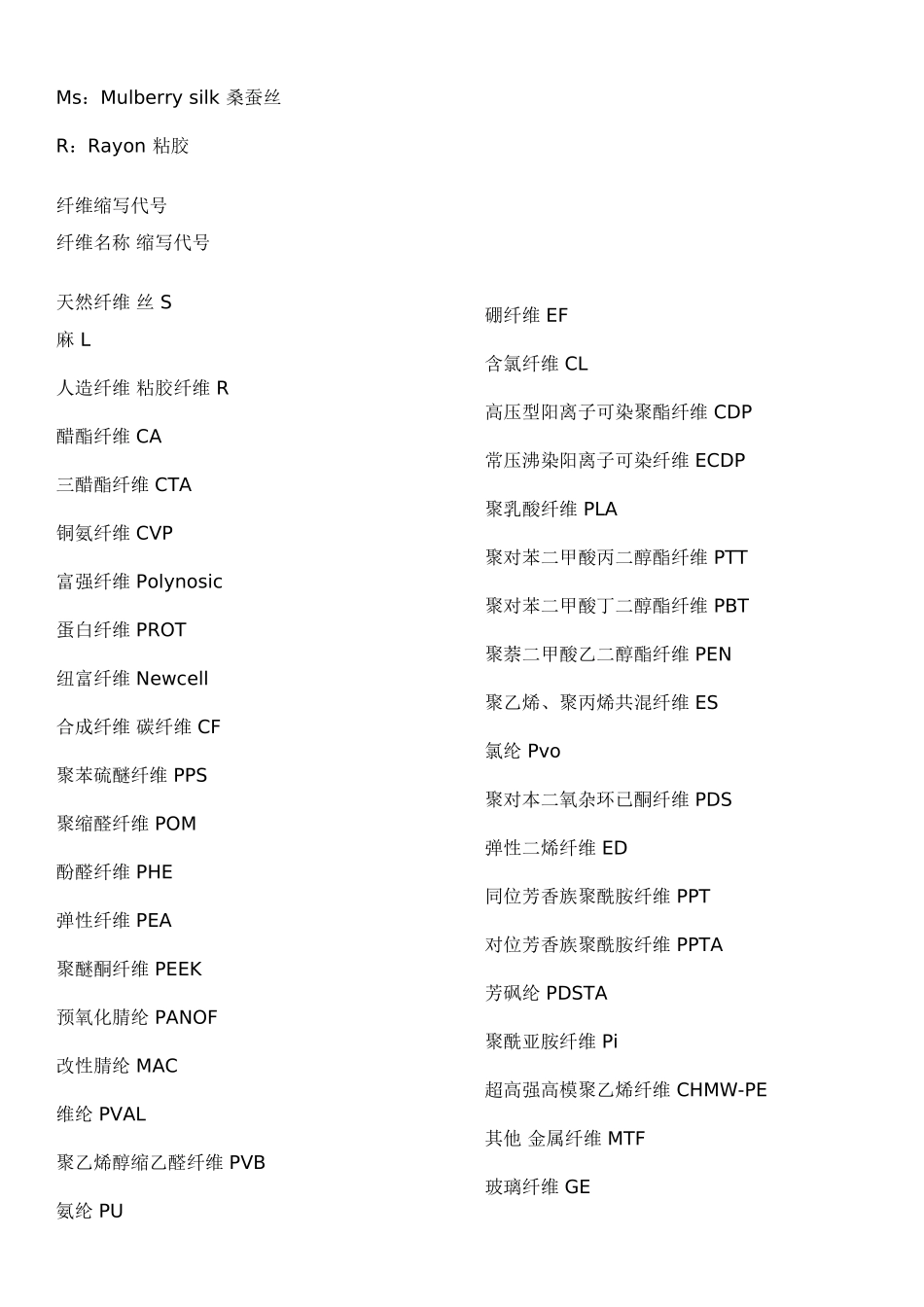 Ms：Mulberry silk 桑蚕丝

R：Rayon 粘胶

纤维缩写代号
纤维名称 缩写代号

天然纤维 丝 S
麻 L

人造纤维 粘胶纤维 R

醋酯纤维 CA

三醋酯纤维 CTA

铜氨纤维 CVP

富强纤维 Polynosic

蛋白纤维 PROT

纽富纤维 Newcell

合成纤维 碳纤维 CF

聚苯硫醚纤维 PPS

聚缩醛纤维 POM

酚醛纤维 PHE

弹性纤维 PEA

聚醚酮纤维 PEEK

预氧化腈纶 PANOF

改性腈纶 MAC

维纶 PVAL

聚乙烯醇缩乙醛纤维 PVB

氨纶 PU

硼纤维 EF

含氯纤维 CL

高压型阳离子可染聚酯纤维 CDP

常压沸染阳离子可染纤维 ECDP

聚乳酸纤维 PLA

聚对苯二甲酸丙二醇酯纤维 PTT

聚对苯二甲酸丁二醇酯纤维 PBT

聚萘二甲酸乙二醇酯纤维 PEN

聚乙烯、聚丙烯共混纤维 ES

氯纶 Pvo

聚对本二氧杂环已酮纤维 PDS

弹性二烯纤维 ED

同位芳香族聚酰胺纤维 PPT

对位芳香族聚酰胺纤维 PPTA

芳砜纶 PDSTA

聚酰亚胺纤维 Pi

超高强高模聚乙烯纤维 CHMW-PE

其他 金属纤维 MTF

玻璃纤维 GE